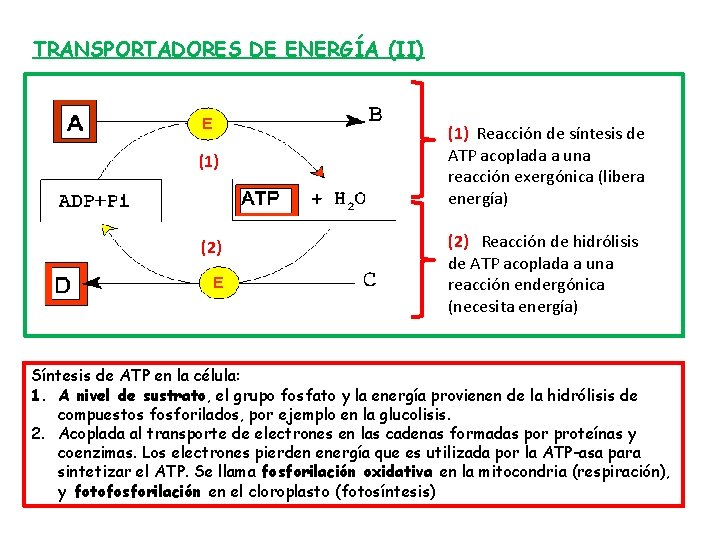 TRANSPORTADORES DE ENERGÍA (II)

A

E

B

(1)

ADP+Pi

ATP + $H_2O$

(2)

D

E

C

(1) Reacción de síntesis de ATP acoplada a una reacción exergónica (libera energía)

(2) Reacción de hidrólisis de ATP acoplada a una reacción endergónica (necesita energía)

Síntesis de ATP en la célula:
1. A nivel de sustrato, el grupo fosfato y la energía provienen de la hidrólisis de compuestos fosforilados, por ejemplo en la glucolisis.
2. Acoplada al transporte de electrones en las cadenas formadas por proteínas y coenzimas. Los electrones pierden energía que es utilizada por la ATP-asa para sintetizar el ATP. Se llama fosforilación oxidativa en la mitocondria (respiración), y fotofosforilación en el cloroplasto (fotosíntesis)